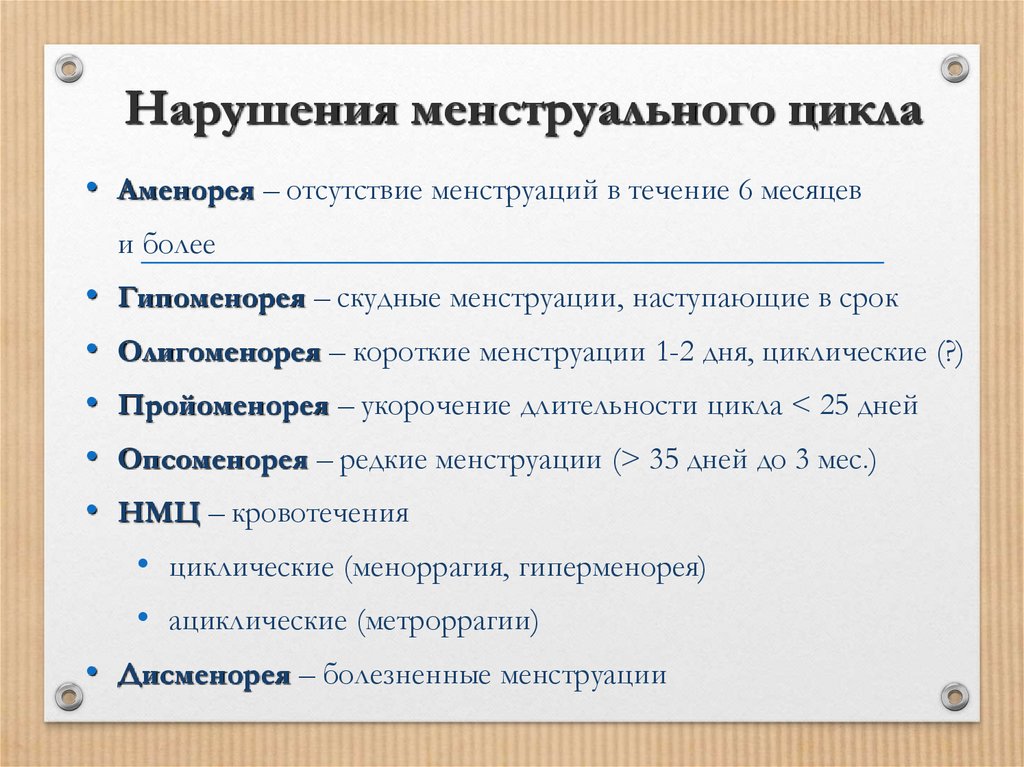 Нарушения менструального цикла

• Аменорея – отсутствие менструаций в течение 6 месяцев и более

• Гипоменорея – скудные менструации, наступающие в срок

• Олигоменорея – короткие менструации 1-2 дня, циклические (?)

• Пройоменорея – укорочение длительности цикла < 25 дней

• Опсоменорея – редкие менструации (> 35 дней до 3 мес.)

• НМЦ – кровотечения

• циклические (меноррагия, гиперменорея)

• ациклические (метроррагии)

• Дисменорея – болезненные менструации